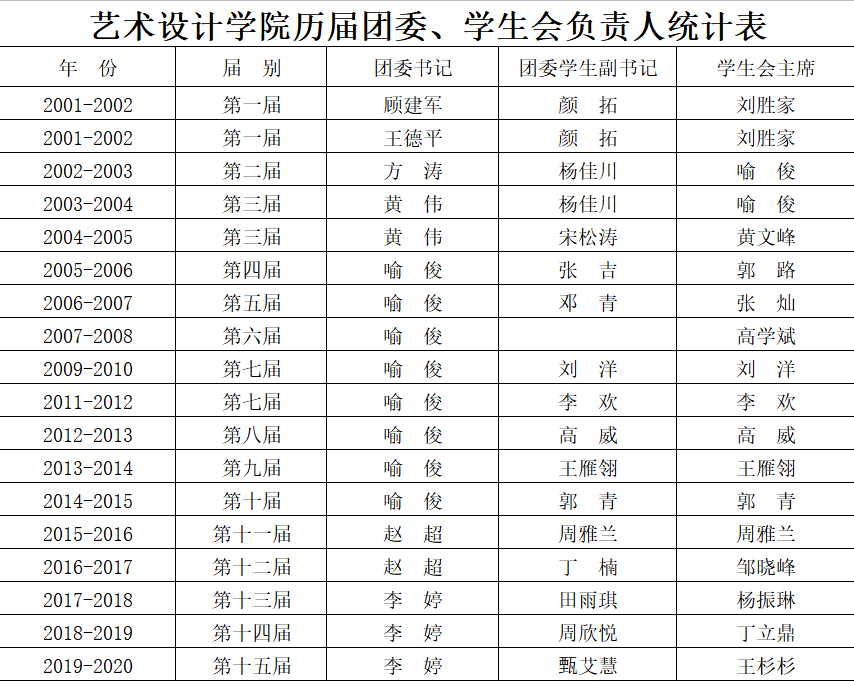 艺术设计学院历届团委、学生会负责人统计表

| 年 份 | 届 别 | 团委书记 | 团委学生副书记 | 学生会主席 |
|---|---|---|---|---|
| 2001-2002 | 第一届 | 顾建军 | 颜 拓 | 刘胜家 |
| 2001-2002 | 第一届 | 王德平 | 颜 拓 | 刘胜家 |
| 2002-2003 | 第二届 | 方 涛 | 杨佳川 | 喻 俊 |
| 2003-2004 | 第三届 | 黄 伟 | 杨佳川 | 喻 俊 |
| 2004-2005 | 第三届 | 黄 伟 | 宋松涛 | 黄文峰 |
| 2005-2006 | 第四届 | 喻 俊 | 张 吉 | 郭 路 |
| 2006-2007 | 第五届 | 喻 俊 | 邓 青 | 张 灿 |
| 2007-2008 | 第六届 | 喻 俊 |  | 高学斌 |
| 2009-2010 | 第七届 | 喻 俊 | 刘 洋 | 刘 洋 |
| 2011-2012 | 第七届 | 喻 俊 | 李 欢 | 李 欢 |
| 2012-2013 | 第八届 | 喻 俊 | 高 威 | 高 威 |
| 2013-2014 | 第九届 | 喻 俊 | 王雁翎 | 王雁翎 |
| 2014-2015 | 第十届 | 喻 俊 | 郭 青 | 郭 青 |
| 2015-2016 | 第十一届 | 赵 超 | 周雅兰 | 周雅兰 |
| 2016-2017 | 第十二届 | 赵 超 | 丁 楠 | 邹晓峰 |
| 2017-2018 | 第十三届 | 李 婷 | 田雨琪 | 杨振琳 |
| 2018-2019 | 第十四届 | 李 婷 | 周欣悦 | 丁立鼎 |
| 2019-2020 | 第十五届 | 李 婷 | 甄艾慧 | 王杉杉 |